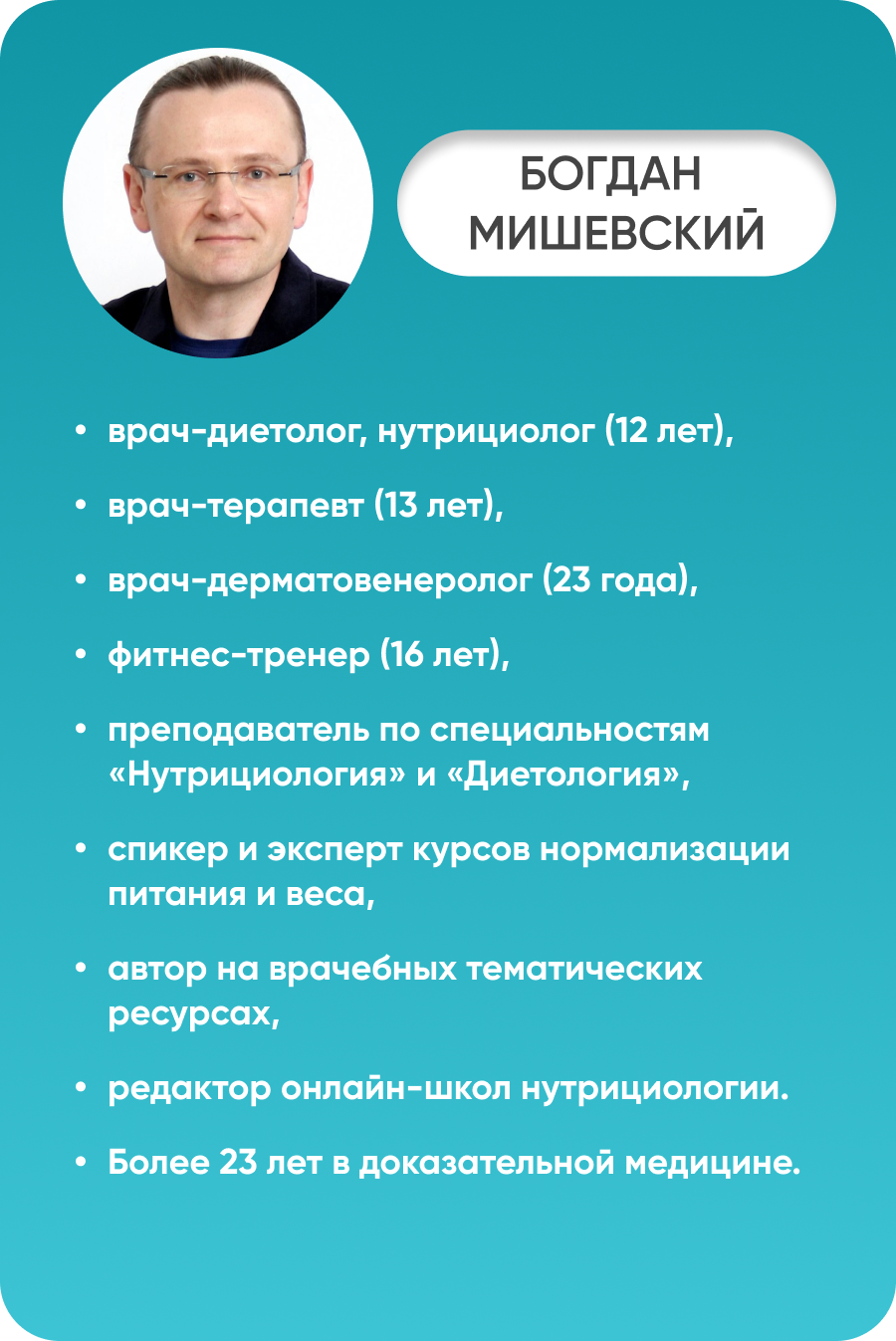 БОГДАН МИШЕВСКИЙ

• врач-диетолог, нутрициолог (12 лет),

• врач-терапевт (13 лет),

• врач-дерматовенеролог (23 года),

• фитнес-тренер (16 лет),

• преподаватель по специальностям «Нутрициология» и «Диетология»,

• спикер и эксперт курсов нормализации питания и веса,

• автор на врачебных тематических ресурсах,

• редактор онлайн-школ нутрициологии.

• Более 23 лет в доказательной медицине.